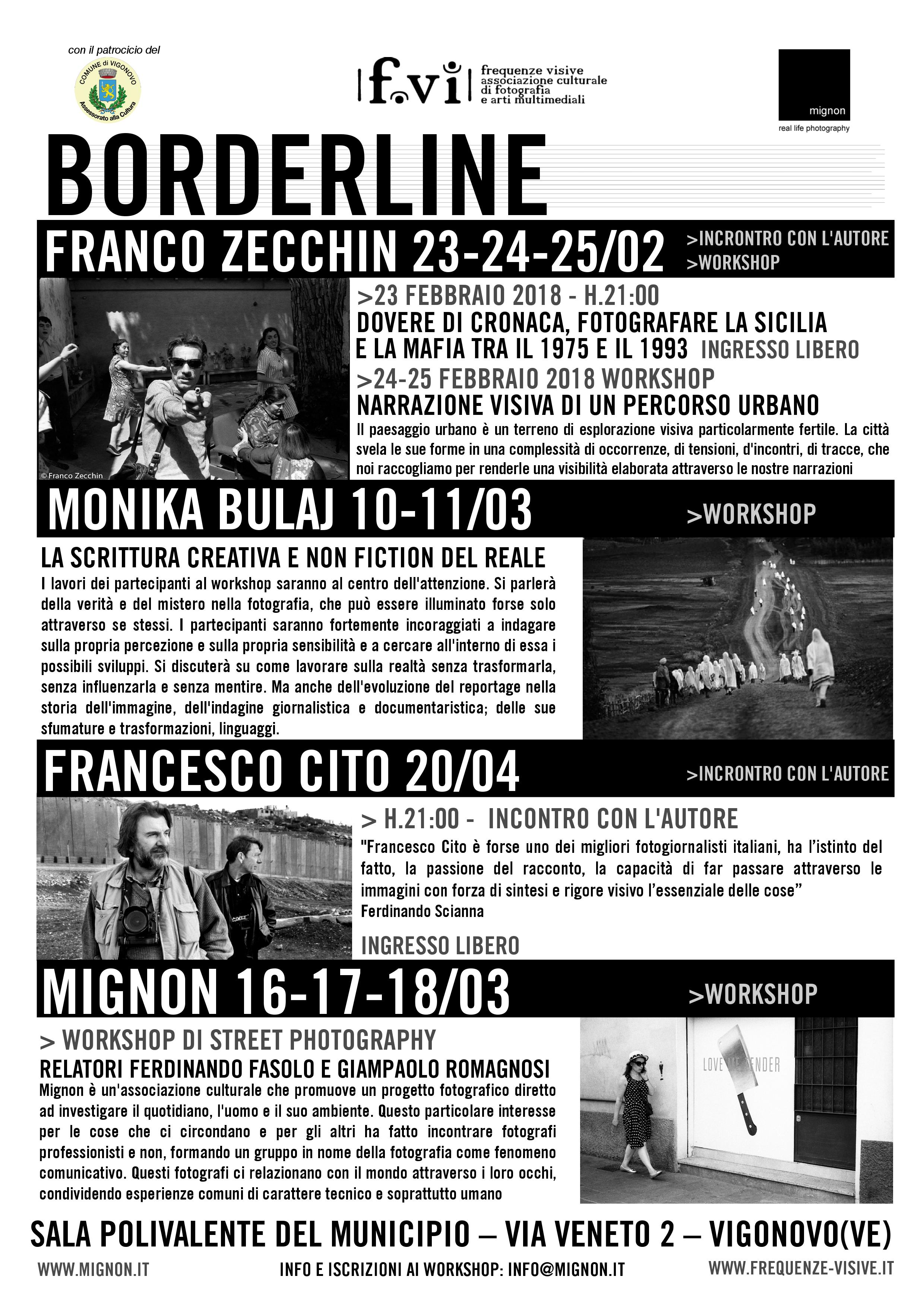 con il patrocicio del

COMUNE di VIGONOVO
Assessorato alla Cultura

f.vi frequenze visive associazione culturale di fotografia e arti multimediali

mignon
real life photography

BORDERLINE

FRANCO ZECCHIN 23-24-25/02
>INCRONTRO CON L'AUTORE
>WORKSHOP

© Franco Zecchin

>23 FEBBRAIO 2018 - H.21:00
DOVERE DI CRONACA, FOTOGRAFARE LA SICILIA E LA MAFIA TRA IL 1975 E IL 1993 INGRESSO LIBERO
>24-25 FEBBRAIO 2018 WORKSHOP
NARRAZIONE VISIVA DI UN PERCORSO URBANO
Il paesaggio urbano è un terreno di esplorazione visiva particolarmente fertile. La città svela le sue forme in una complessità di occorrenze, di tensioni, d'incontri, di tracce, che noi raccogliamo per renderle una visibilità elaborata attraverso le nostre narrazioni

MONIKA BULAJ 10-11/03
>WORKSHOP

LA SCRITTURA CREATIVA E NON FICTION DEL REALE
I lavori dei partecipanti al workshop saranno al centro dell'attenzione. Si parlerà della verità e del mistero nella fotografia, che può essere illuminato forse solo attraverso se stessi. I partecipanti saranno fortemente incoraggiati a indagare sulla propria percezione e sulla propria sensibilità e a cercare all'interno di essa i possibili sviluppi. Si discuterà su come lavorare sulla realtà senza trasformarla, senza influenzarla e senza mentire. Ma anche dell'evoluzione del reportage nella storia dell'immagine, dell'indagine giornalistica e documentaristica; delle sue sfumature e trasformazioni, linguaggi.

FRANCESCO CITO 20/04
>INCRONTRO CON L'AUTORE

> H.21:00 - INCONTRO CON L'AUTORE
"Francesco Cito è forse uno dei migliori fotogiornalisti italiani, ha l'istinto del fatto, la passione del racconto, la capacità di far passare attraverso le immagini con forza di sintesi e rigore visivo l'essenziale delle cose"
Ferdinando Scianna

INGRESSO LIBERO

MIGNON 16-17-18/03
>WORKSHOP

> WORKSHOP DI STREET PHOTOGRAPHY
RELATORI FERDINANDO FASOLO E GIAMPAOLO ROMAGNOSI
Mignon è un'associazione culturale che promuove un progetto fotografico diretto ad investigare il quotidiano, l'uomo e il suo ambiente. Questo particolare interesse per le cose che ci circondano e per gli altri ha fatto incontrare fotografi professionisti e non, formando un gruppo in nome della fotografia come fenomeno comunicativo. Questi fotografi ci relazionano con il mondo attraverso i loro occhi, condividendo esperienze comuni di carattere tecnico e soprattutto umano

LOVE ME TENDER

SALA POLIVALENTE DEL MUNICIPIO – VIA VENETO 2 – VIGONOVO(VE)

WWW.MIGNON.IT
INFO E ISCRIZIONI AI WORKSHOP: INFO@MIGNON.IT
WWW.FREQUENZE-VISIVE.IT